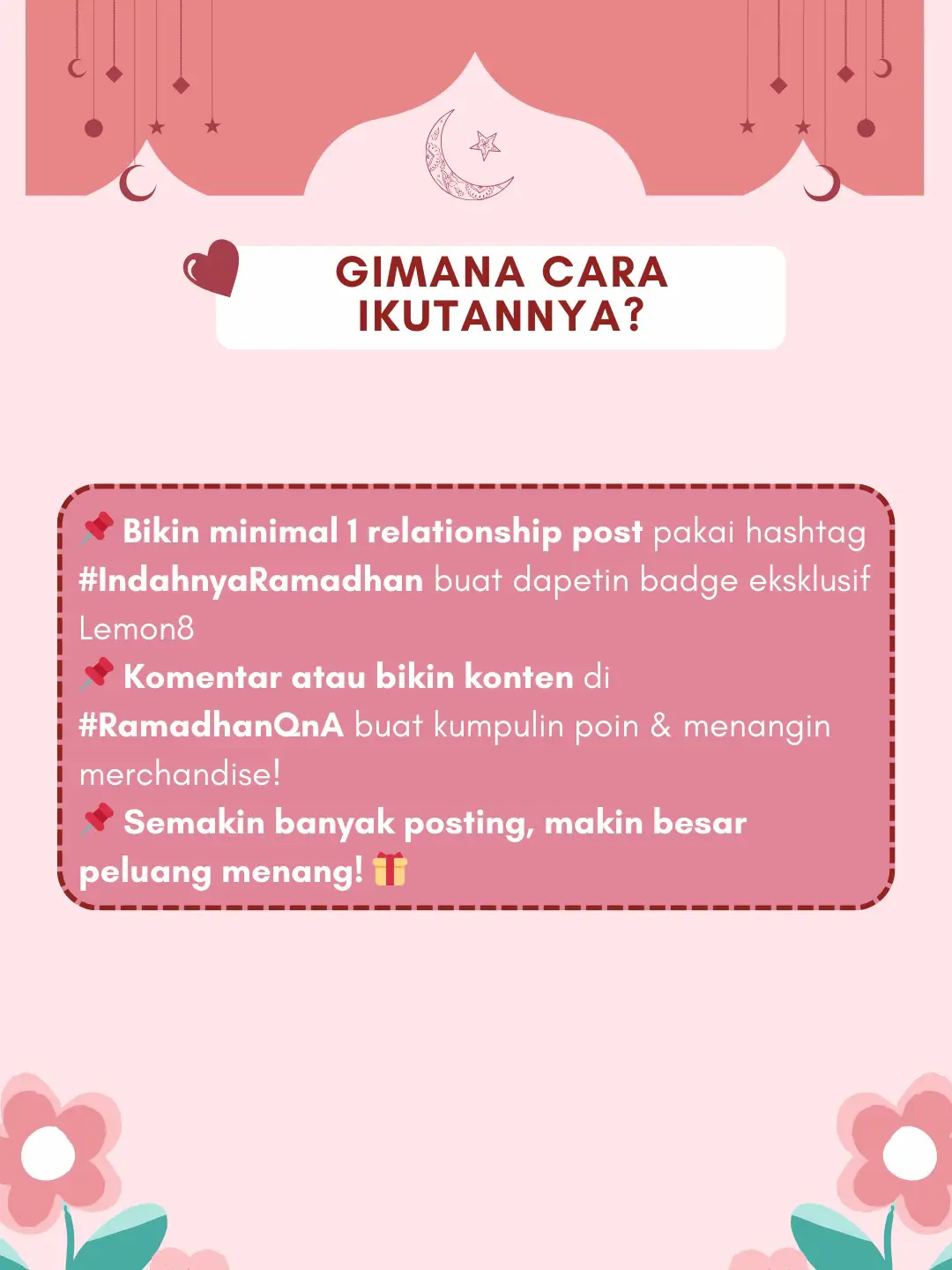 GIMANA CARA IKUTANNYA?

📌 Bikin minimal 1 relationship post pakai hashtag #IndahnyaRamadhan buat dapetin badge eksklusif Lemon8
📌 Komentar atau bikin konten di #RamadhanQnA buat kumpulin poin & menangin merchandise!
📌 Semakin banyak posting, makin besar peluang menang! 🎁